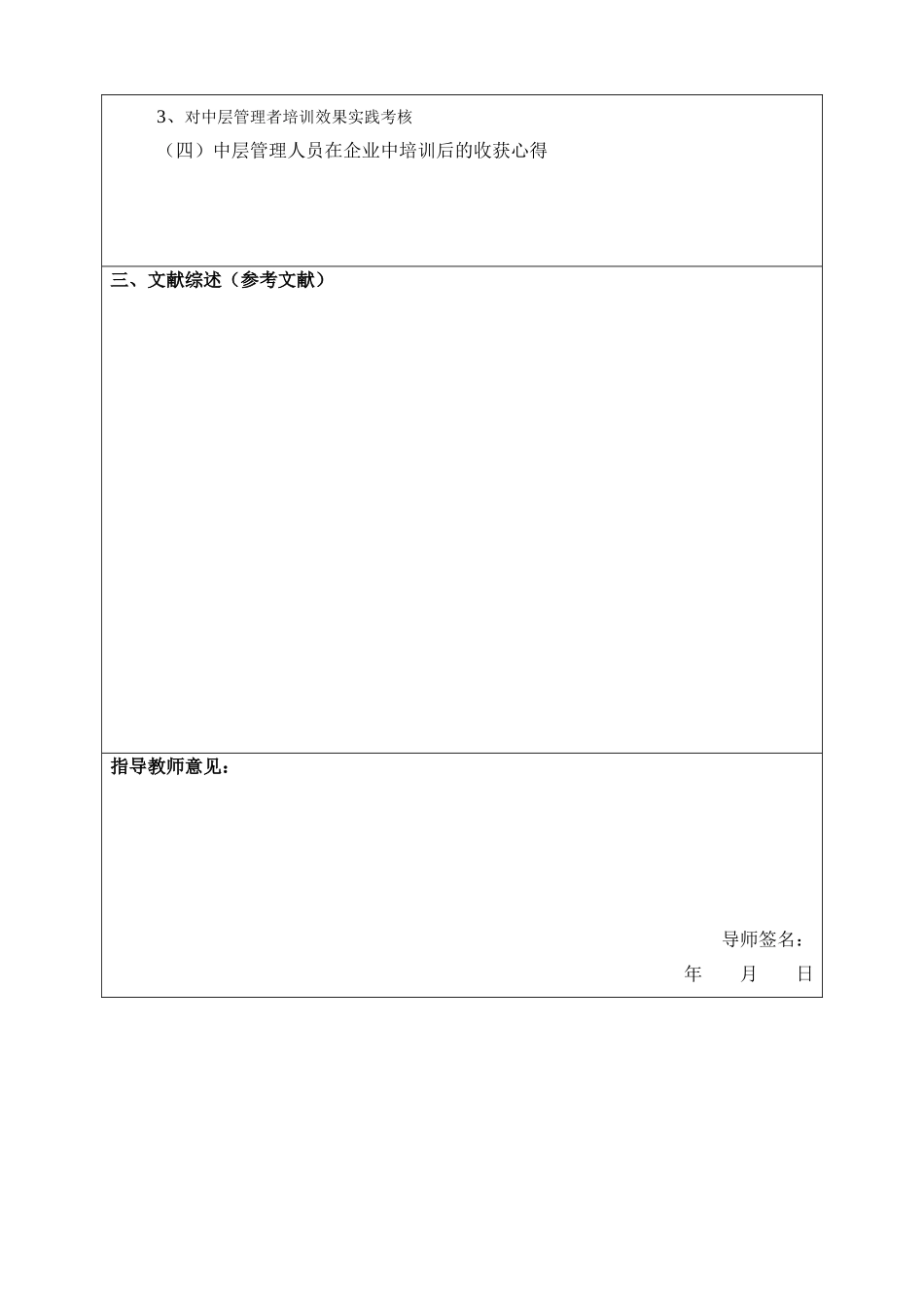 3、对中层管理者培训效果实践考核

（四）中层管理人员在企业中培训后的收获心得

三、文献综述（参考文献）

指导教师意见：

导师签名：

年　　月　　日